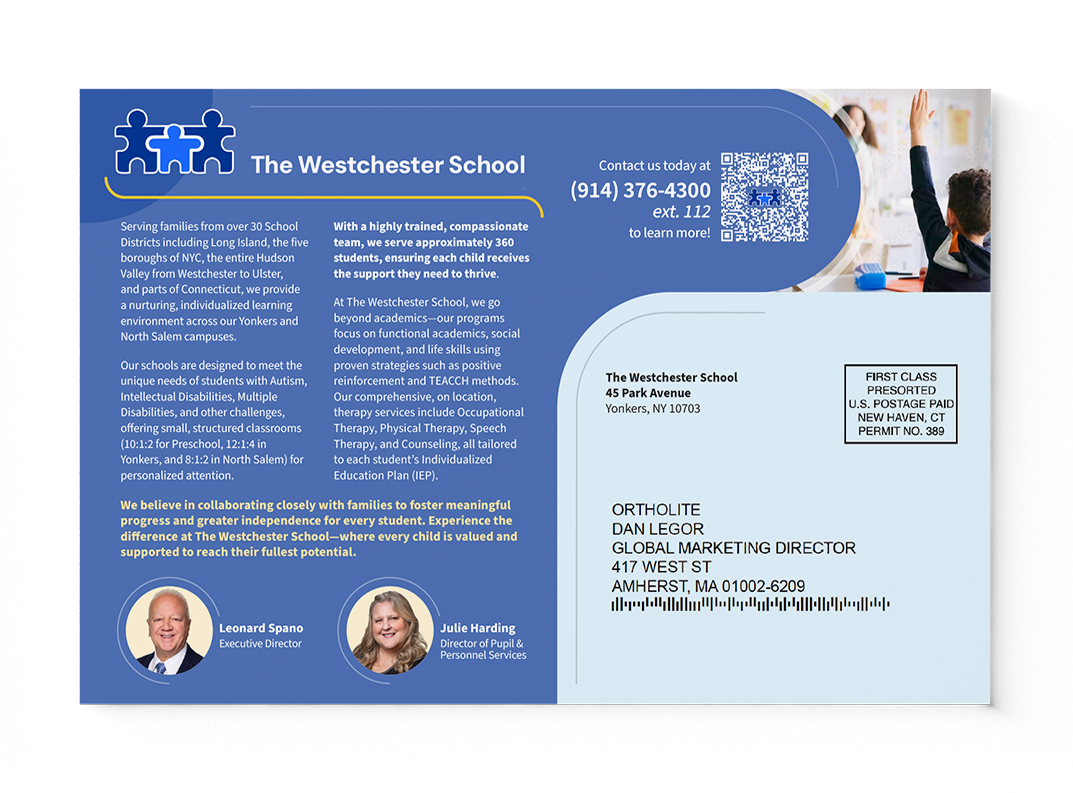 The Westchester School

Serving families from over 30 School Districts including Long Island, the five boroughs of NYC, the entire Hudson Valley from Westchester to Ulster, and parts of Connecticut, we provide a nurturing, individualized learning environment across our Yonkers and North Salem campuses.

Our schools are designed to meet the unique needs of students with Autism, Intellectual Disabilities, Multiple Disabilities, and other challenges, offering small, structured classrooms (10:1:2 for Preschool, 12:1:4 in Yonkers, and 8:1:2 in North Salem) for personalized attention.

With a highly trained, compassionate team, we serve approximately 360 students, ensuring each child receives the support they need to thrive.

At The Westchester School, we go beyond academics—our programs focus on functional academics, social development, and life skills using proven strategies such as positive reinforcement and TEACCH methods. Our comprehensive, on location, therapy services include Occupational Therapy, Physical Therapy, Speech Therapy, and Counseling, all tailored to each student's Individualized Education Plan (IEP).

We believe in collaborating closely with families to foster meaningful progress and greater independence for every student. Experience the difference at The Westchester School—where every child is valued and supported to reach their fullest potential.

Leonard Spano
Executive Director

Julie Harding
Director of Pupil & Personnel Services

Contact us today at
(914) 376-4300
ext. 112
to learn more!

The Westchester School
45 Park Avenue
Yonkers, NY 10703

FIRST CLASS
PRESORTED
U.S. POSTAGE PAID
NEW HAVEN, CT
PERMIT NO. 389

ORTHOLITE
DAN LEGOR
GLOBAL MARKETING DIRECTOR
417 WEST ST
AMHERST, MA 01002-6209